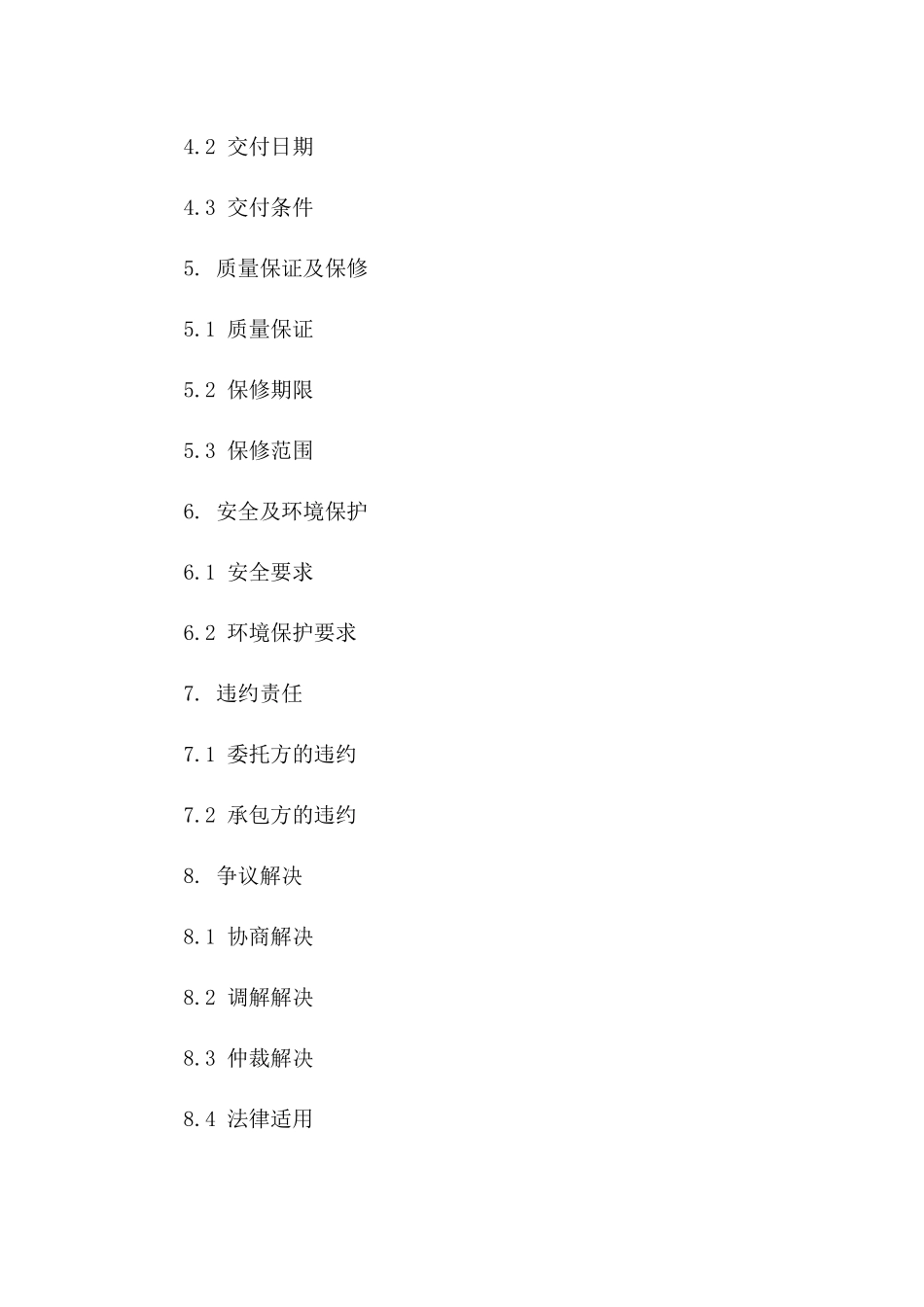 4.2 交付日期

4.3 交付条件

5. 质量保证及保修

5.1 质量保证

5.2 保修期限

5.3 保修范围

6. 安全及环境保护

6.1 安全要求

6.2 环境保护要求

7. 违约责任

7.1 委托方的违约

7.2 承包方的违约

8. 争议解决

8.1 协商解决

8.2 调解解决

8.3 仲裁解决

8.4 法律适用